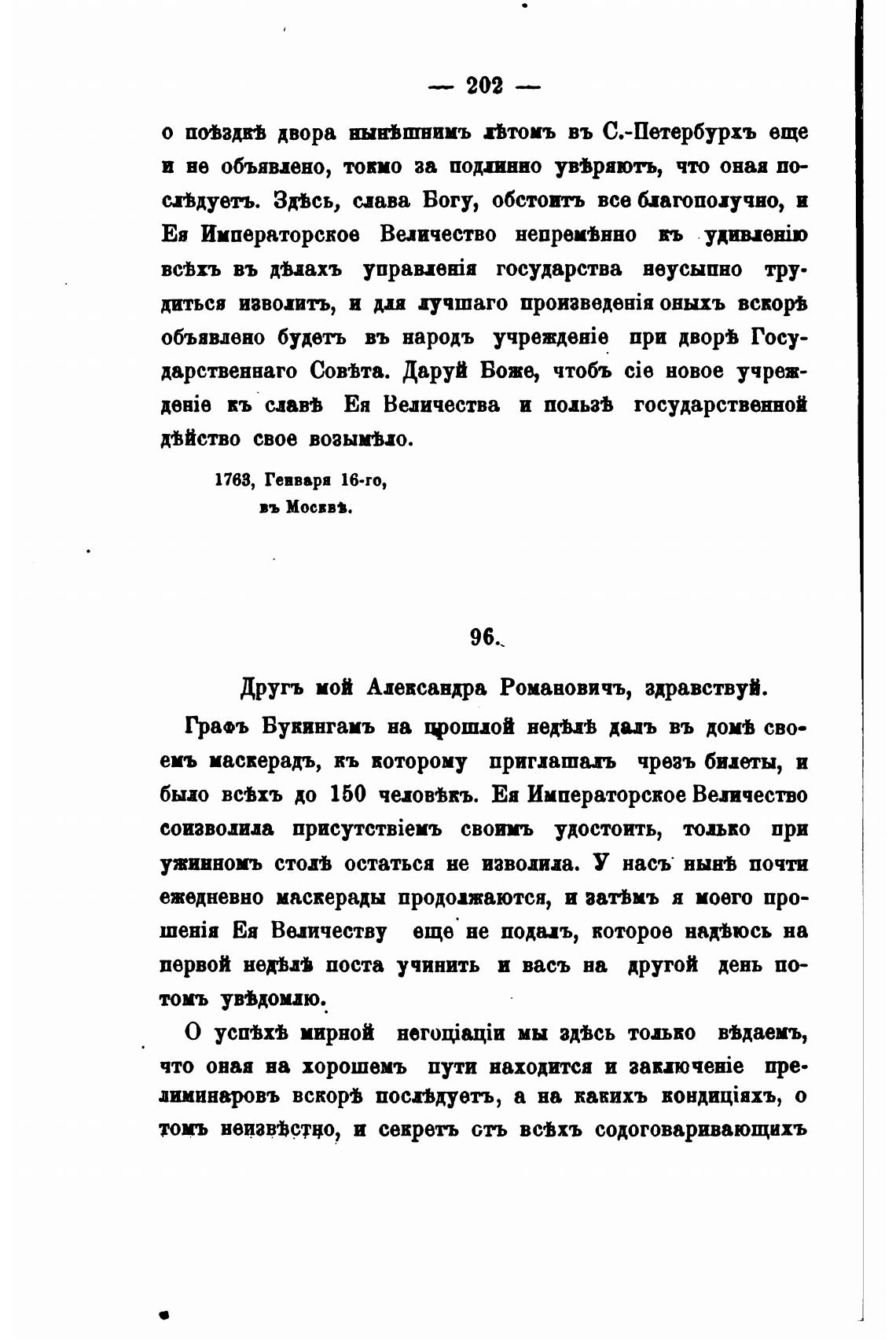 — 202 —

о поѣздкѣ двора нынѣшнимъ лѣтомъ въ С.-Петербурхъ еще и не объявлено, токмо за подлинно увѣряютъ, что оная послѣдуетъ. Здѣсь, слава Богу, обстоитъ все благополучно, и Ея Императорское Величество непремѣнно къ удивленію всѣхъ въ дѣлахъ управленія государства неусыпно трудиться изволитъ, и для лучшаго произведенія оныхъ вскорѣ объявлено будетъ въ народъ учрежденіе при дворѣ Государственнаго Совѣта. Даруй Боже, чтобъ сіе новое учрежденіе къ славѣ Ея Величества и пользѣ государственной дѣйство свое возымѣло.

1763, Генваря 16-го,
въ Москвѣ.

96.

Другъ мой Александра Романовичъ, здравствуй.

Графъ Букингамъ на прошлой недѣлѣ далъ въ домѣ своемъ маскерадъ, къ которому приглашалъ чрезъ билеты, и было всѣхъ до 150 человѣкъ. Ея Императорское Величество соизволила присутствіемъ своимъ удостоить, только при ужинномъ столѣ остаться не изволила. У насъ нынѣ почти ежедневно маскерады продолжаются, и затѣмъ я моего прошенія Ея Величеству еще не подалъ, которое надѣюсь на первой недѣлѣ поста учинить и васъ на другой день потомъ увѣдомлю.

О успѣхѣ мирной негоціаціи мы здѣсь только вѣдаемъ, что оная на хорошемъ пути находится и заключеніе прелиминаровъ вскорѣ послѣдуетъ, а на какихъ кондиціяхъ, о томъ неизвѣстно, и секретъ отъ всѣхъ содоговаривающихъ